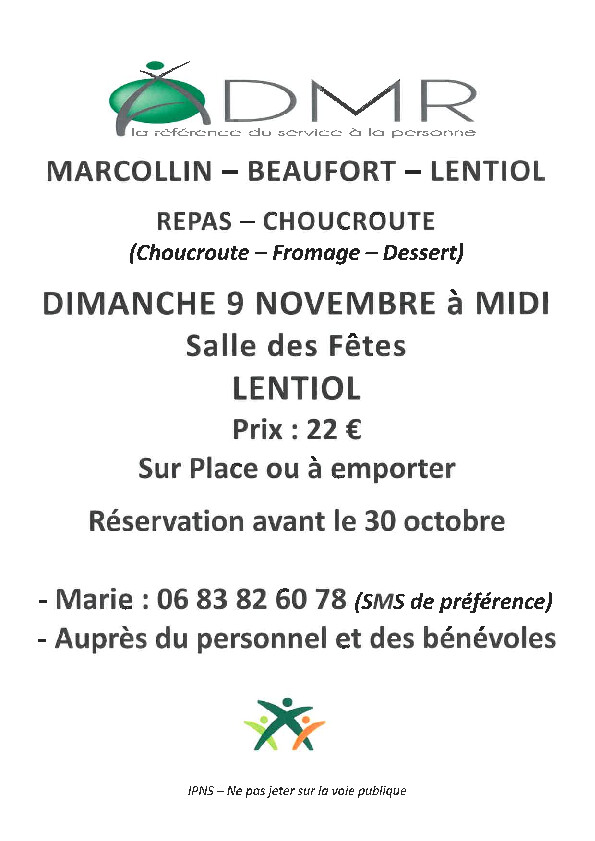 ADMR
la référence du service à la personne

MARCOLLIN – BEAUFORT – LENTIOL

REPAS – CHOUCROUTE
(Choucroute – Fromage – Dessert)

DIMANCHE 9 NOVEMBRE à MIDI
Salle des Fêtes
LENTIOL
Prix : 22 €
Sur Place ou à emporter

Réservation avant le 30 octobre

- Marie : 06 83 82 60 78 (SMS de préférence)
- Auprès du personnel et des bénévoles

IPNS – Ne pas jeter sur la voie publique